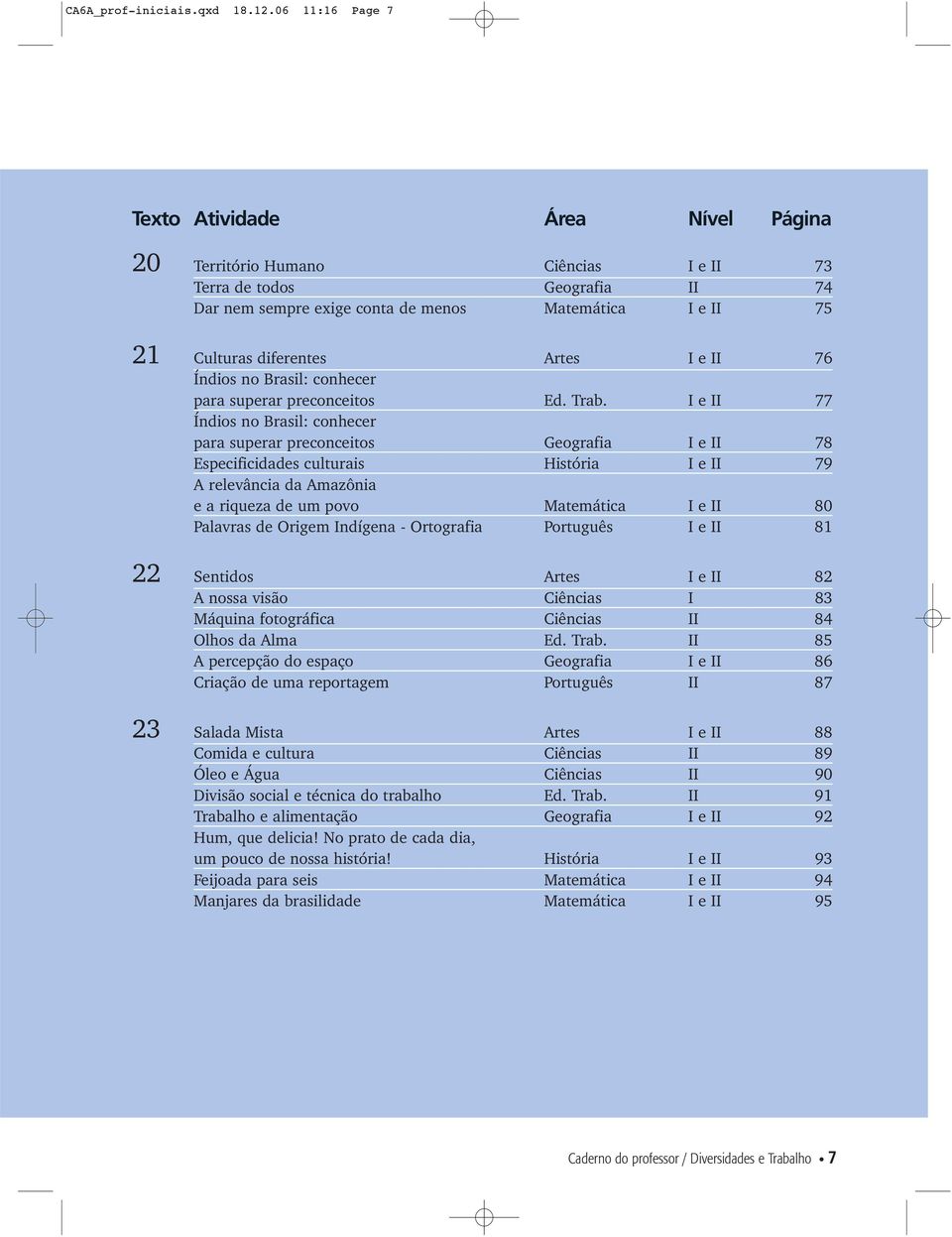 CA6A_prof-iniciais.qxd 18.12.06 11:16 Page 7

| Texto | Atividade | Área | Nível | Página |
|---|---|---|---|---|
| 20 | Território Humano | Ciências | I e II | 73 |
| | Terra de todos | Geografia | II | 74 |
| | Dar nem sempre exige conta de menos | Matemática | I e II | 75 |
| 21 | Culturas diferentes | Artes | I e II | 76 |
| | Índios no Brasil: conhecer para superar preconceitos | Ed. Trab. | I e II | 77 |
| | Índios no Brasil: conhecer para superar preconceitos | Geografia | I e II | 78 |
| | Especificidades culturais | História | I e II | 79 |
| | A relevância da Amazônia e a riqueza de um povo | Matemática | I e II | 80 |
| | Palavras de Origem Indígena - Ortografia | Português | I e II | 81 |
| 22 | Sentidos | Artes | I e II | 82 |
| | A nossa visão | Ciências | I | 83 |
| | Máquina fotográfica | Ciências | II | 84 |
| | Olhos da Alma | Ed. Trab. | II | 85 |
| | A percepção do espaço | Geografia | I e II | 86 |
| | Criação de uma reportagem | Português | II | 87 |
| 23 | Salada Mista | Artes | I e II | 88 |
| | Comida e cultura | Ciências | II | 89 |
| | Óleo e Água | Ciências | II | 90 |
| | Divisão social e técnica do trabalho | Ed. Trab. | II | 91 |
| | Trabalho e alimentação | Geografia | I e II | 92 |
| | Hum, que delicia! No prato de cada dia, um pouco de nossa história! | História | I e II | 93 |
| | Feijoada para seis | Matemática | I e II | 94 |
| | Manjares da brasilidade | Matemática | I e II | 95 |

Caderno do professor / Diversidades e Trabalho • 7